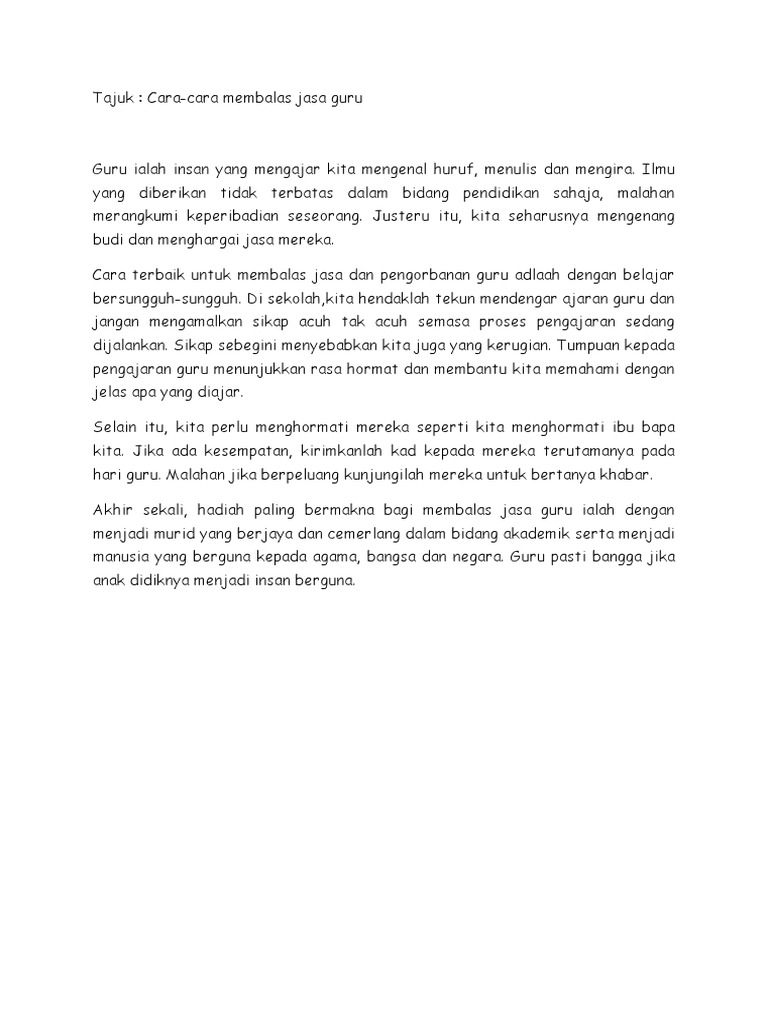 Tajuk : Cara-cara membalas jasa guru

Guru ialah insan yang mengajar kita mengenal huruf, menulis dan mengira. Ilmu yang diberikan tidak terbatas dalam bidang pendidikan sahaja, malahan merangkumi keperibadian seseorang. Justeru itu, kita seharusnya mengenang budi dan menghargai jasa mereka.

Cara terbaik untuk membalas jasa dan pengorbanan guru adlaah dengan belajar bersungguh-sungguh. Di sekolah,kita hendaklah tekun mendengar ajaran guru dan jangan mengamalkan sikap acuh tak acuh semasa proses pengajaran sedang dijalankan. Sikap sebegini menyebabkan kita juga yang kerugian. Tumpuan kepada pengajaran guru menunjukkan rasa hormat dan membantu kita memahami dengan jelas apa yang diajar.

Selain itu, kita perlu menghormati mereka seperti kita menghormati ibu bapa kita. Jika ada kesempatan, kirimkanlah kad kepada mereka terutamanya pada hari guru. Malahan jika berpeluang kunjungilah mereka untuk bertanya khabar.

Akhir sekali, hadiah paling bermakna bagi membalas jasa guru ialah dengan menjadi murid yang berjaya dan cemerlang dalam bidang akademik serta menjadi manusia yang berguna kepada agama, bangsa dan negara. Guru pasti bangga jika anak didiknya menjadi insan berguna.